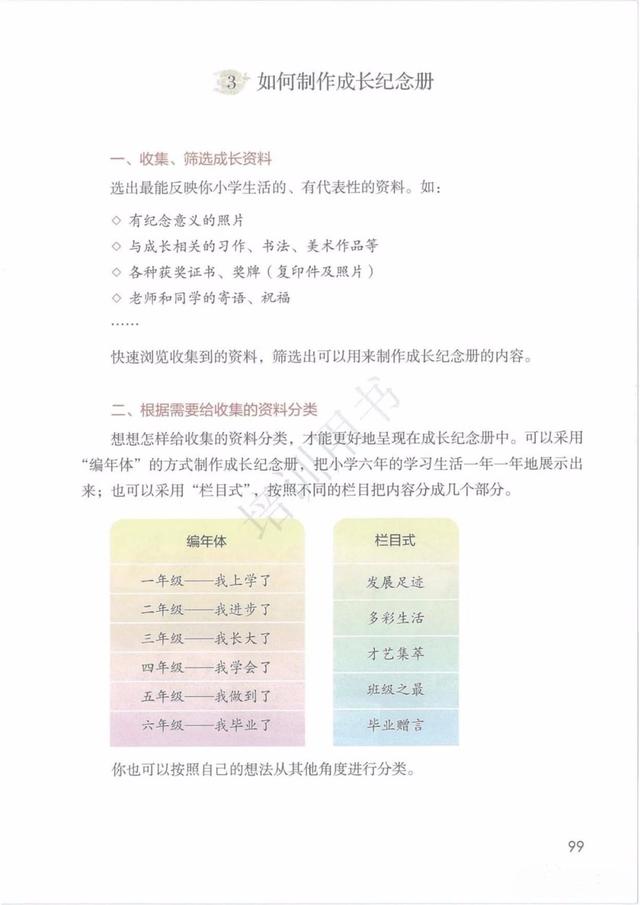 3 如何制作成长纪念册

一、收集、筛选成长资料

选出最能反映你小学生活的、有代表性的资料。如：

◇ 有纪念意义的照片
◇ 与成长相关的习作、书法、美术作品等
◇ 各种获奖证书、奖牌（复印件及照片）
◇ 老师和同学的寄语、祝福
……

快速浏览收集到的资料，筛选出可以用来制作成长纪念册的内容。

二、根据需要给收集的资料分类

想想怎样给收集的资料分类，才能更好地呈现在成长纪念册中。可以采用“编年体”的方式制作成长纪念册，把小学六年的学习生活一年一年地展示出来；也可以采用“栏目式”，按照不同的栏目把内容分成几个部分。

编年体
一年级——我上学了
二年级——我进步了
三年级——我长大了
四年级——我学会了
五年级——我做到了
六年级——我毕业了

栏目式
发展足迹
多彩生活
才艺集萃
班级之最
毕业赠言

你也可以按照自己的想法从其他角度进行分类。

99

培训用书